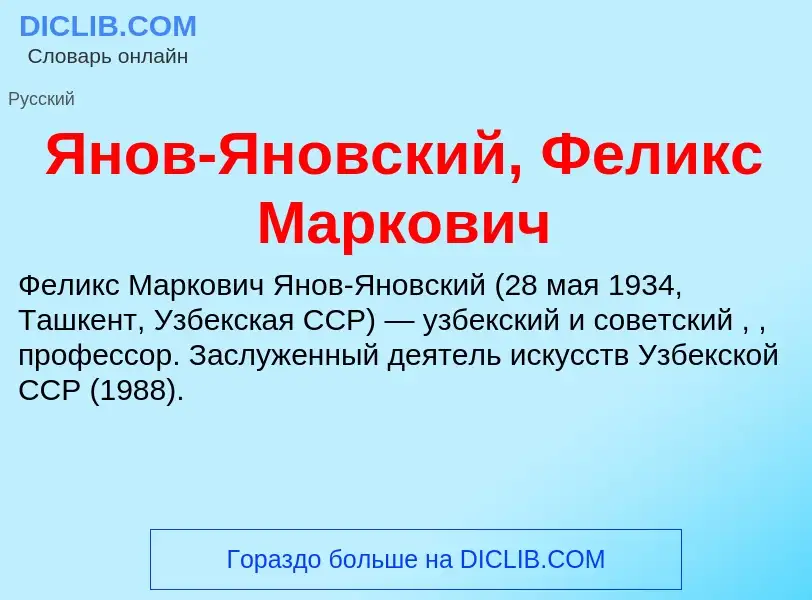 DICLIB.COM
Словарь онлайн

Русский

Янов-Яновский, Феликс Маркович

Феликс Маркович Янов-Яновский (28 мая 1934, Ташкент, Узбекская ССР) — узбекский и советский , , профессор. Заслуженный деятель искусств Узбекской ССР (1988).

Гораздо больше на DICLIB.COM